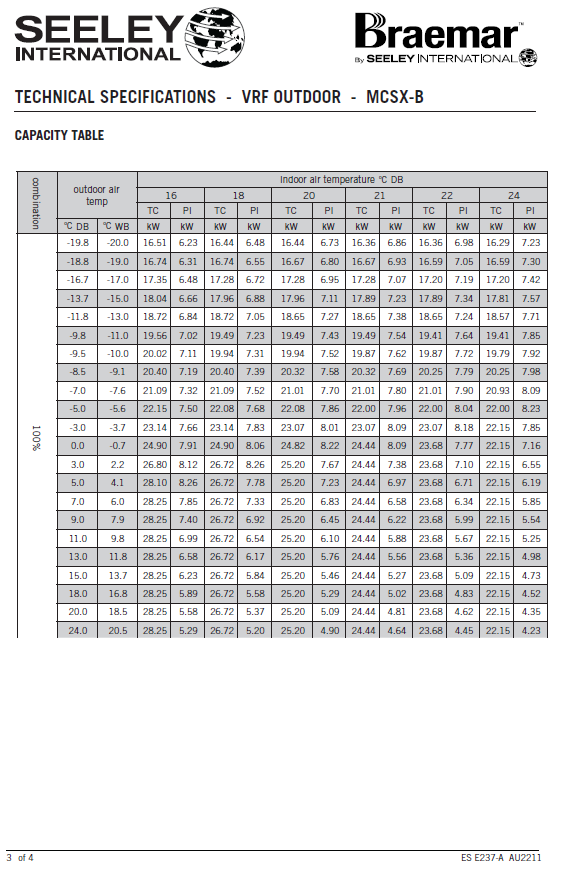 SEELEY INTERNATIONAL

Braemar™ By SEELEY INTERNATIONAL

TECHNICAL SPECIFICATIONS - VRF OUTDOOR - MCSX-B

CAPACITY TABLE

| combination | outdoor air temp | | Indoor air temperature °C DB | | | | | | | | | | | |
|---|---|---|---|---|---|---|---|---|---|---|---|---|---|---|
| | | | 16 | | 18 | | 20 | | 21 | | 22 | | 24 | |
| | | | TC | PI | TC | PI | TC | PI | TC | PI | TC | PI | TC | PI |
| | °C DB | °C WB | kW | kW | kW | kW | kW | kW | kW | kW | kW | kW | kW | kW |
| 100% | -19.8 | -20.0 | 16.51 | 6.23 | 16.44 | 6.48 | 16.44 | 6.73 | 16.36 | 6.86 | 16.36 | 6.98 | 16.29 | 7.23 |
| | -18.8 | -19.0 | 16.74 | 6.31 | 16.74 | 6.55 | 16.67 | 6.80 | 16.67 | 6.93 | 16.59 | 7.05 | 16.59 | 7.30 |
| | -16.7 | -17.0 | 17.35 | 6.48 | 17.28 | 6.72 | 17.28 | 6.95 | 17.28 | 7.07 | 17.20 | 7.19 | 17.20 | 7.42 |
| | -13.7 | -15.0 | 18.04 | 6.66 | 17.96 | 6.88 | 17.96 | 7.11 | 17.89 | 7.23 | 17.89 | 7.34 | 17.81 | 7.57 |
| | -11.8 | -13.0 | 18.72 | 6.84 | 18.72 | 7.05 | 18.65 | 7.27 | 18.65 | 7.38 | 18.65 | 7.24 | 18.57 | 7.71 |
| | -9.8 | -11.0 | 19.56 | 7.02 | 19.49 | 7.23 | 19.49 | 7.43 | 19.49 | 7.54 | 19.41 | 7.64 | 19.41 | 7.85 |
| | -9.5 | -10.0 | 20.02 | 7.11 | 19.94 | 7.31 | 19.94 | 7.52 | 19.87 | 7.62 | 19.87 | 7.72 | 19.79 | 7.92 |
| | -8.5 | -9.1 | 20.40 | 7.19 | 20.40 | 7.39 | 20.32 | 7.58 | 20.32 | 7.69 | 20.25 | 7.79 | 20.25 | 7.98 |
| | -7.0 | -7.6 | 21.09 | 7.32 | 21.09 | 7.52 | 21.01 | 7.70 | 21.01 | 7.80 | 21.01 | 7.90 | 20.93 | 8.09 |
| | -5.0 | -5.6 | 22.15 | 7.50 | 22.08 | 7.68 | 22.08 | 7.86 | 22.00 | 7.96 | 22.00 | 8.04 | 22.00 | 8.23 |
| | -3.0 | -3.7 | 23.14 | 7.66 | 23.14 | 7.83 | 23.07 | 8.01 | 23.07 | 8.09 | 23.07 | 8.18 | 22.15 | 7.85 |
| | 0.0 | -0.7 | 24.90 | 7.91 | 24.90 | 8.06 | 24.82 | 8.22 | 24.44 | 8.09 | 23.68 | 7.77 | 22.15 | 7.16 |
| | 3.0 | 2.2 | 26.80 | 8.12 | 26.72 | 8.26 | 25.20 | 7.67 | 24.44 | 7.38 | 23.68 | 7.10 | 22.15 | 6.55 |
| | 5.0 | 4.1 | 28.10 | 8.26 | 26.72 | 7.78 | 25.20 | 7.23 | 24.44 | 6.97 | 23.68 | 6.71 | 22.15 | 6.19 |
| | 7.0 | 6.0 | 28.25 | 7.85 | 26.72 | 7.33 | 25.20 | 6.83 | 24.44 | 6.58 | 23.68 | 6.34 | 22.15 | 5.85 |
| | 9.0 | 7.9 | 28.25 | 7.40 | 26.72 | 6.92 | 25.20 | 6.45 | 24.44 | 6.22 | 23.68 | 5.99 | 22.15 | 5.54 |
| | 11.0 | 9.8 | 28.25 | 6.99 | 26.72 | 6.54 | 25.20 | 6.10 | 24.44 | 5.88 | 23.68 | 5.67 | 22.15 | 5.25 |
| | 13.0 | 11.8 | 28.25 | 6.58 | 26.72 | 6.17 | 25.20 | 5.76 | 24.44 | 5.56 | 23.68 | 5.36 | 22.15 | 4.98 |
| | 15.0 | 13.7 | 28.25 | 6.23 | 26.72 | 5.84 | 25.20 | 5.46 | 24.44 | 5.27 | 23.68 | 5.09 | 22.15 | 4.73 |
| | 18.0 | 16.8 | 28.25 | 5.89 | 26.72 | 5.58 | 25.20 | 5.29 | 24.44 | 5.02 | 23.68 | 4.83 | 22.15 | 4.52 |
| | 20.0 | 18.5 | 28.25 | 5.58 | 26.72 | 5.37 | 25.20 | 5.09 | 24.44 | 4.81 | 23.68 | 4.62 | 22.15 | 4.35 |
| | 24.0 | 20.5 | 28.25 | 5.29 | 26.72 | 5.20 | 25.20 | 4.90 | 24.44 | 4.64 | 23.68 | 4.45 | 22.15 | 4.23 |

3 of 4

ES E237-A AU2211